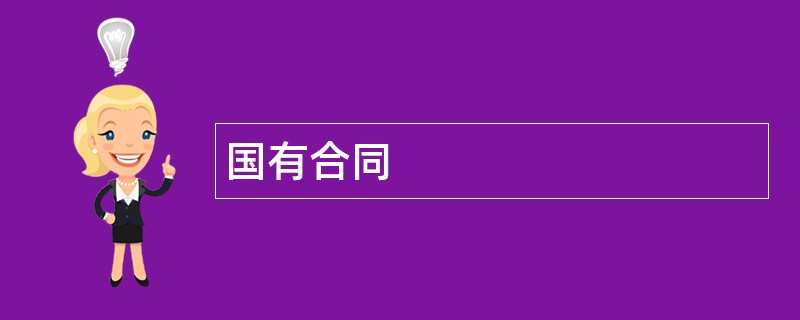 国有合同